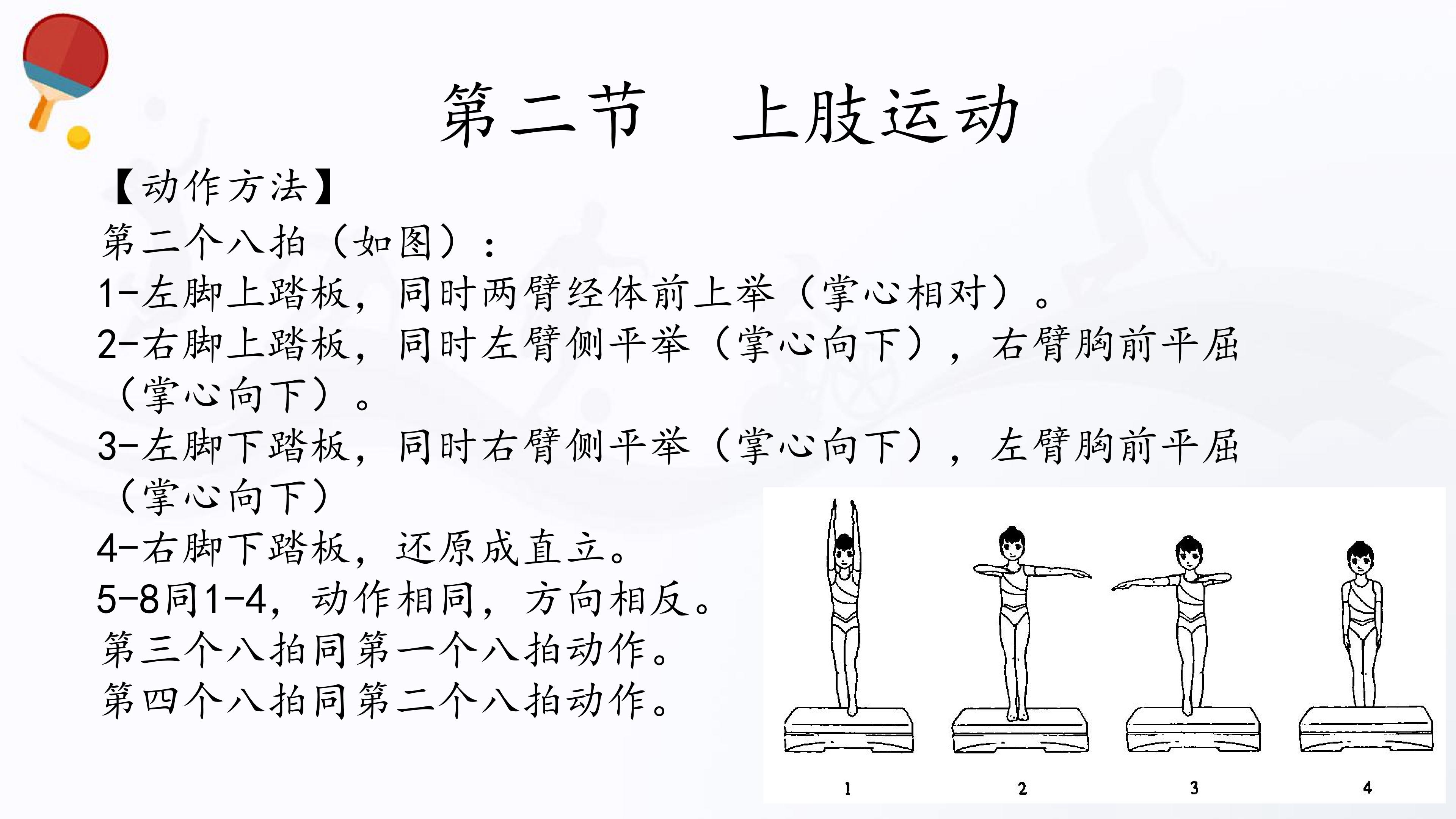 第二节　上肢运动

【动作方法】

第二个八拍（如图）：

1-左脚上踏板，同时两臂经体前上举（掌心相对）。

2-右脚上踏板，同时左臂侧平举（掌心向下），右臂胸前平屈（掌心向下）。

3-左脚下踏板，同时右臂侧平举（掌心向下），左臂胸前平屈（掌心向下）

4-右脚下踏板，还原成直立。

5-8同1-4，动作相同，方向相反。

第三个八拍同第一个八拍动作。

第四个八拍同第二个八拍动作。

1

2

3

4